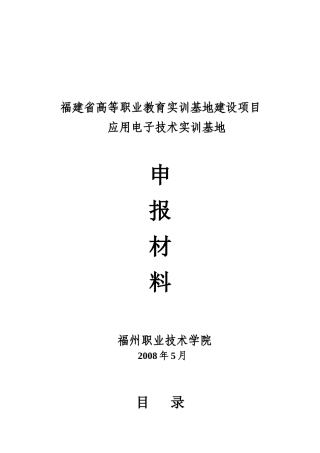 福建省高等职业教育实训基地建设项目
应用电子技术实训基地

申
报
材
料

福州职业技术学院
2008 年 5 月

目　录